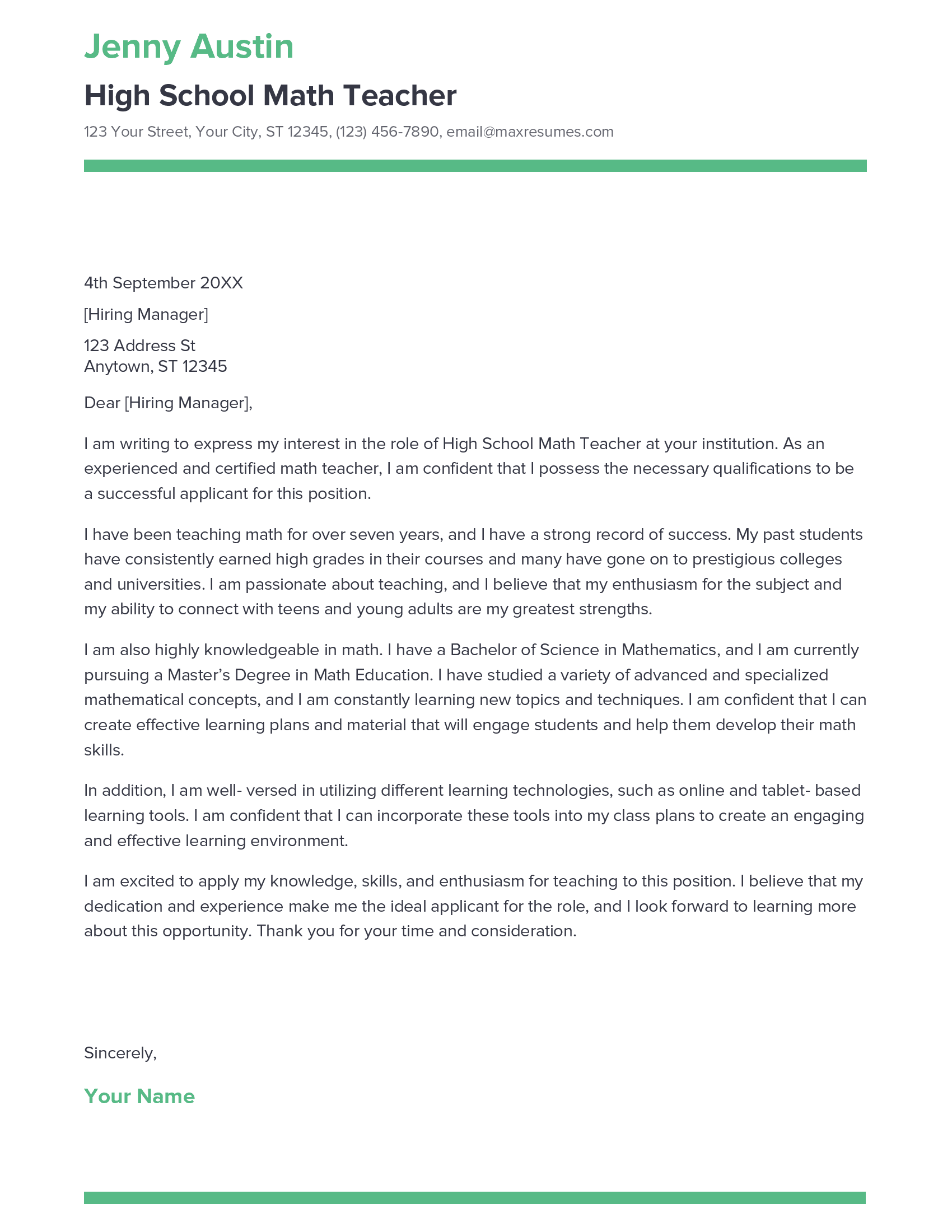 Jenny Austin

High School Math Teacher

123 Your Street, Your City, ST 12345, (123) 456-7890, email@maxresumes.com

4th September 20XX

[Hiring Manager]

123 Address St
Anytown, ST 12345

Dear [Hiring Manager],

I am writing to express my interest in the role of High School Math Teacher at your institution. As an experienced and certified math teacher, I am confident that I possess the necessary qualifications to be a successful applicant for this position.

I have been teaching math for over seven years, and I have a strong record of success. My past students have consistently earned high grades in their courses and many have gone on to prestigious colleges and universities. I am passionate about teaching, and I believe that my enthusiasm for the subject and my ability to connect with teens and young adults are my greatest strengths.

I am also highly knowledgeable in math. I have a Bachelor of Science in Mathematics, and I am currently pursuing a Master's Degree in Math Education. I have studied a variety of advanced and specialized mathematical concepts, and I am constantly learning new topics and techniques. I am confident that I can create effective learning plans and material that will engage students and help them develop their math skills.

In addition, I am well- versed in utilizing different learning technologies, such as online and tablet- based learning tools. I am confident that I can incorporate these tools into my class plans to create an engaging and effective learning environment.

I am excited to apply my knowledge, skills, and enthusiasm for teaching to this position. I believe that my dedication and experience make me the ideal applicant for the role, and I look forward to learning more about this opportunity. Thank you for your time and consideration.

Sincerely,

Your Name